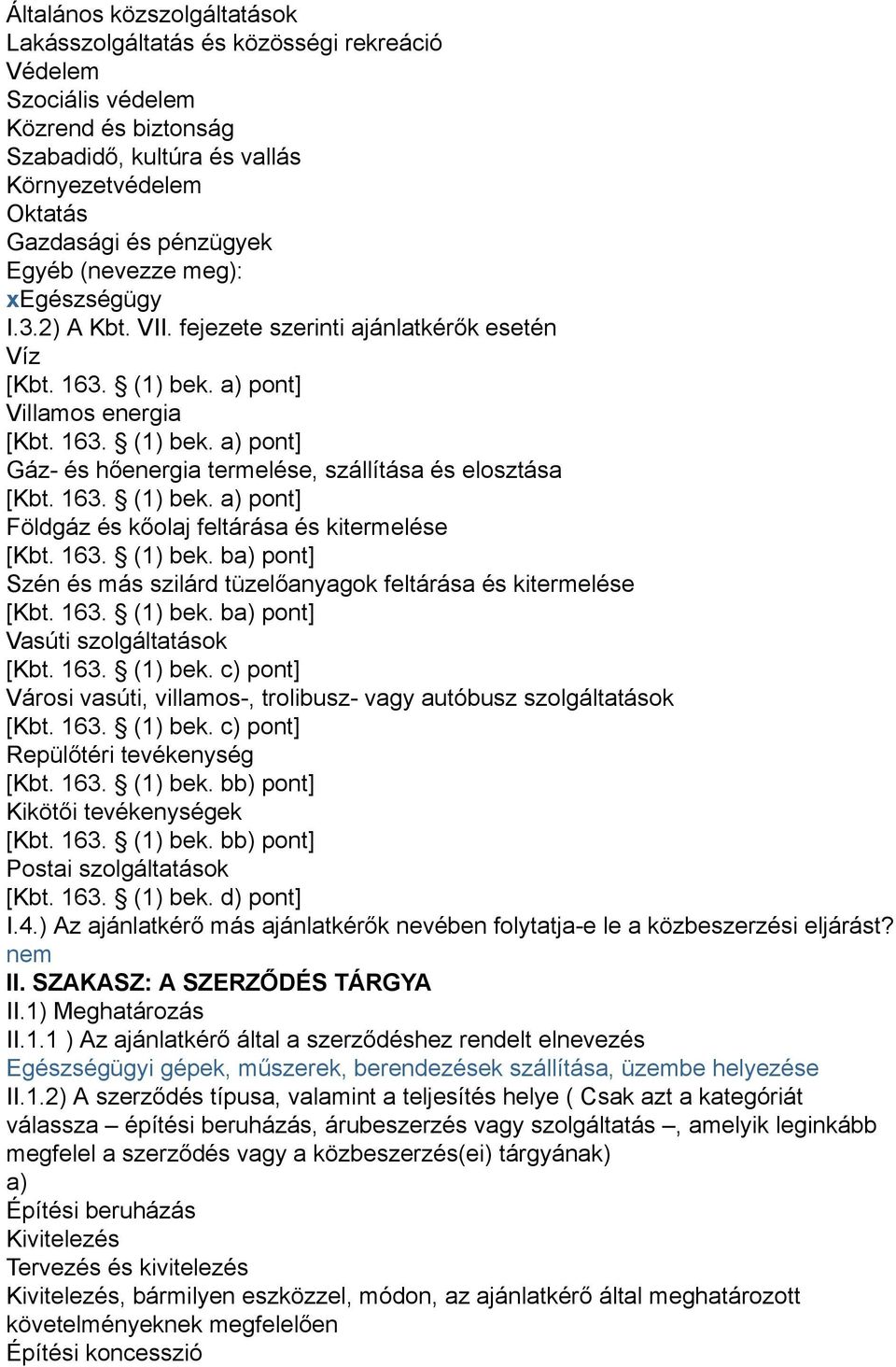 Általános közszolgáltatások
Lakásszolgáltatás és közösségi rekreáció
Védelem
Szociális védelem
Közrend és biztonság
Szabadidő, kultúra és vallás
Környezetvédelem
Oktatás
Gazdasági és pénzügyek
Egyéb (nevezze meg):
xEgészségügy
I.3.2) A Kbt. VII. fejezete szerinti ajánlatkérők esetén
Víz
[Kbt. 163. § (1) bek. a) pont]
Villamos energia
[Kbt. 163. § (1) bek. a) pont]
Gáz- és hőenergia termelése, szállítása és elosztása
[Kbt. 163. § (1) bek. a) pont]
Földgáz és kőolaj feltárása és kitermelése
[Kbt. 163. § (1) bek. ba) pont]
Szén és más szilárd tüzelőanyagok feltárása és kitermelése
[Kbt. 163. § (1) bek. ba) pont]
Vasúti szolgáltatások
[Kbt. 163. § (1) bek. c) pont]
Városi vasúti, villamos-, trolibusz- vagy autóbusz szolgáltatások
[Kbt. 163. § (1) bek. c) pont]
Repülőtéri tevékenység
[Kbt. 163. § (1) bek. bb) pont]
Kikötői tevékenységek
[Kbt. 163. § (1) bek. bb) pont]
Postai szolgáltatások
[Kbt. 163. § (1) bek. d) pont]
I.4.) Az ajánlatkérő más ajánlatkérők nevében folytatja-e le a közbeszerzési eljárást?
nem
II. SZAKASZ: A SZERZŐDÉS TÁRGYA
II.1) Meghatározás
II.1.1 ) Az ajánlatkérő által a szerződéshez rendelt elnevezés
Egészségügyi gépek, műszerek, berendezések szállítása, üzembe helyezése
II.1.2) A szerződés típusa, valamint a teljesítés helye ( Csak azt a kategóriát válassza – építési beruházás, árubeszerzés vagy szolgáltatás –, amelyik leginkább megfelel a szerződés vagy a közbeszerzés(ei) tárgyának)
a)
Építési beruházás
Kivitelezés
Tervezés és kivitelezés
Kivitelezés, bármilyen eszközzel, módon, az ajánlatkérő által meghatározott követelményeknek megfelelően
Építési koncesszió